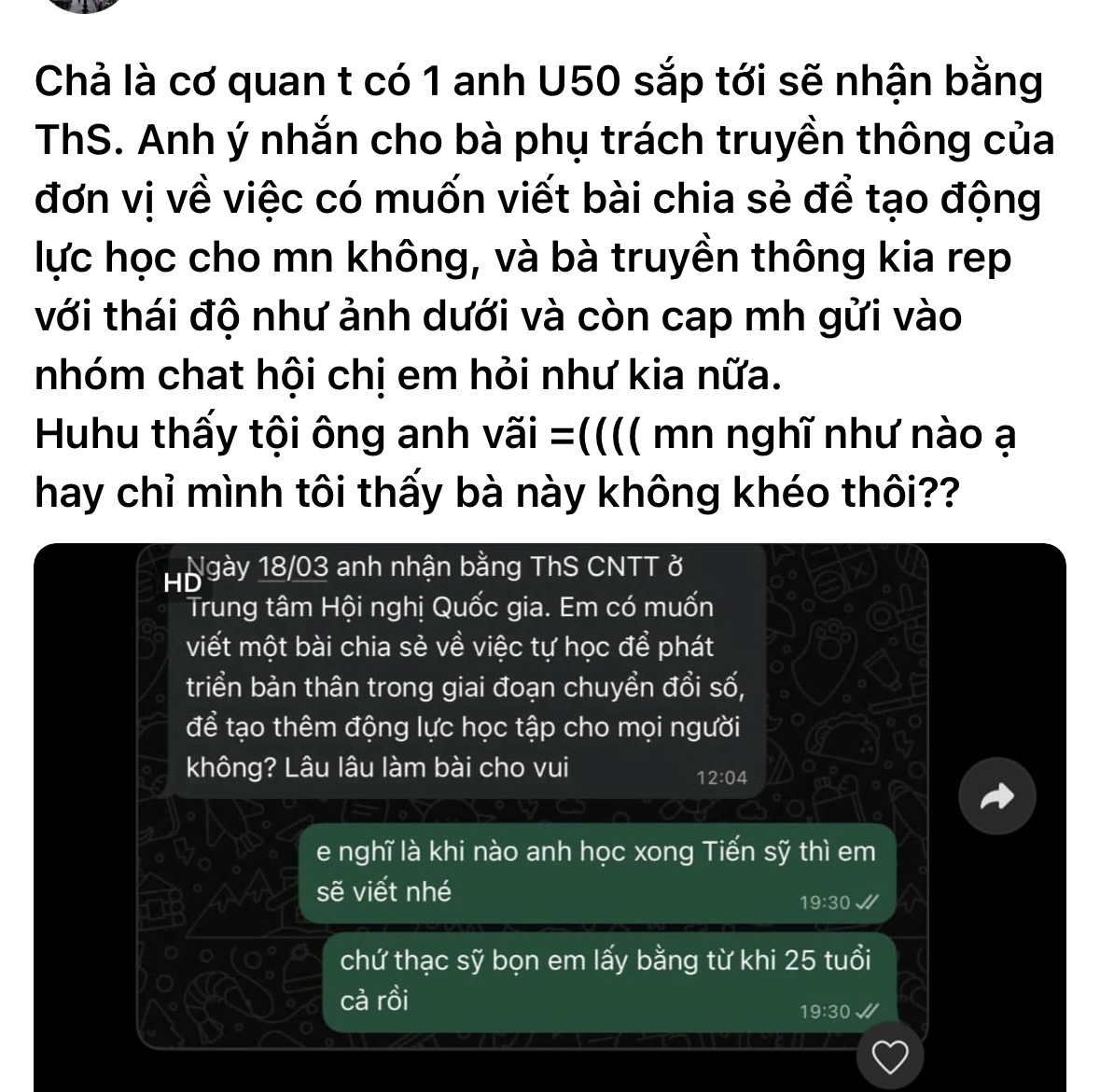 Chả là cơ quan t có 1 anh U50 sắp tới sẽ nhận bằng ThS. Anh ý nhắn cho bà phụ trách truyền thông của đơn vị về việc có muốn viết bài chia sẻ để tạo động lực học cho mn không, và bà truyền thông kia rep với thái độ như ảnh dưới và còn cap mh gửi vào nhóm chat hội chị em hỏi như kia nữa.
Huhu thấy tội ông anh vãi =(((( mn nghĩ như nào ạ hay chỉ mình tôi thấy bà này không khéo thôi??

HD

Ngày 18/03 anh nhận bằng ThS CNTT ở Trung tâm Hội nghị Quốc gia. Em có muốn viết một bài chia sẻ về việc tự học để phát triển bản thân trong giai đoạn chuyển đổi số, để tạo thêm động lực học tập cho mọi người không? Lâu lâu làm bài cho vui
12:04

e nghĩ là khi nào anh học xong Tiến sỹ thì em sẽ viết nhé
19:30

chứ thạc sỹ bọn em lấy bằng từ khi 25 tuổi cả rồi
19:30